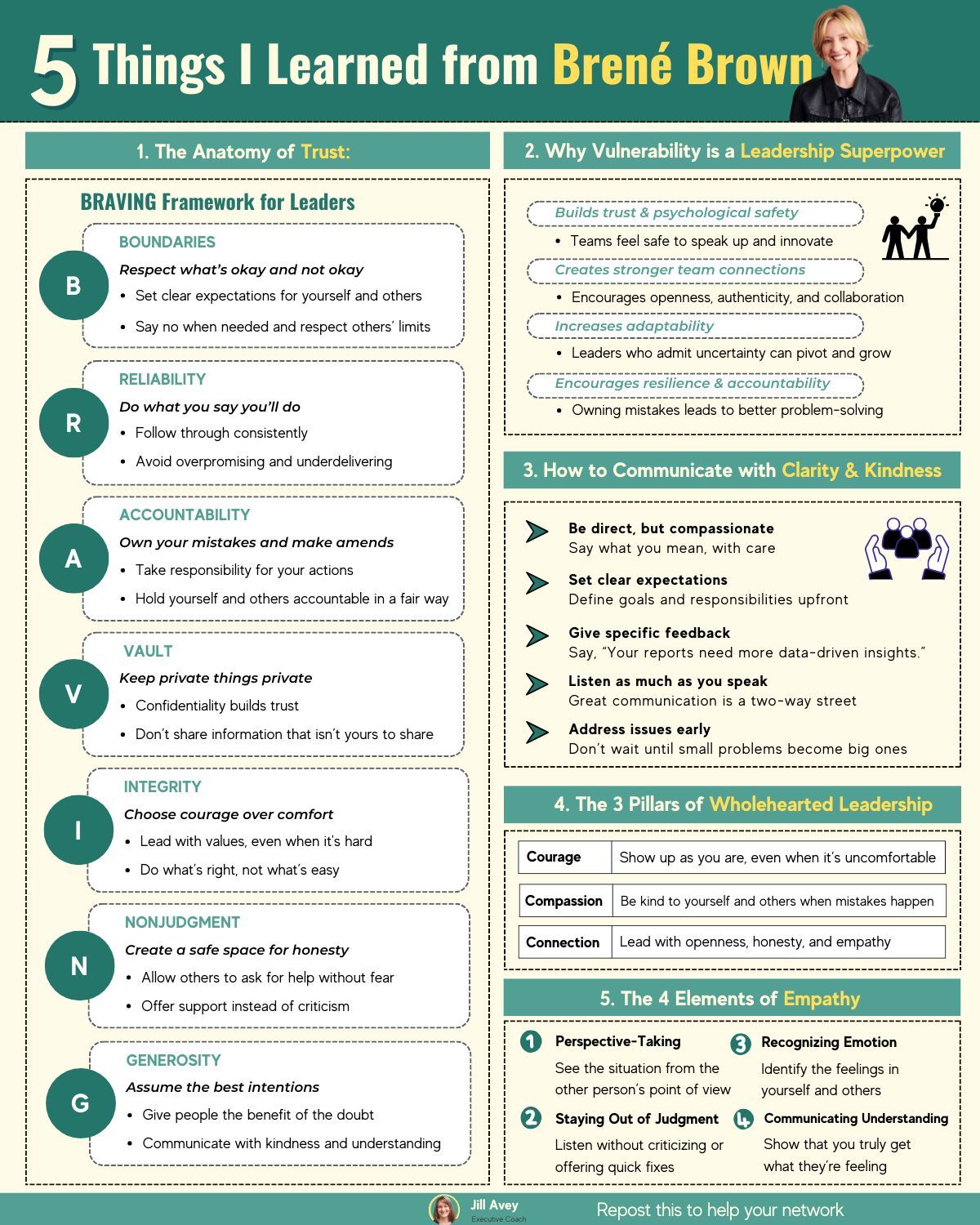 5 Things I Learned from Brené Brown

1. The Anatomy of Trust:

BRAVING Framework for Leaders

B
BOUNDARIES
Respect what's okay and not okay
• Set clear expectations for yourself and others
• Say no when needed and respect others' limits

R
RELIABILITY
Do what you say you'll do
• Follow through consistently
• Avoid overpromising and underdelivering

A
ACCOUNTABILITY
Own your mistakes and make amends
• Take responsibility for your actions
• Hold yourself and others accountable in a fair way

V
VAULT
Keep private things private
• Confidentiality builds trust
• Don't share information that isn't yours to share

I
INTEGRITY
Choose courage over comfort
• Lead with values, even when it's hard
• Do what's right, not what's easy

N
NONJUDGMENT
Create a safe space for honesty
• Allow others to ask for help without fear
• Offer support instead of criticism

G
GENEROSITY
Assume the best intentions
• Give people the benefit of the doubt
• Communicate with kindness and understanding

2. Why Vulnerability is a Leadership Superpower

Builds trust & psychological safety
• Teams feel safe to speak up and innovate
Creates stronger team connections
• Encourages openness, authenticity, and collaboration
Increases adaptability
• Leaders who admit uncertainty can pivot and grow
Encourages resilience & accountability
• Owning mistakes leads to better problem-solving

3. How to Communicate with Clarity & Kindness

Be direct, but compassionate
Say what you mean, with care
Set clear expectations
Define goals and responsibilities upfront
Give specific feedback
Say, "Your reports need more data-driven insights."
Listen as much as you speak
Great communication is a two-way street
Address issues early
Don't wait until small problems become big ones

4. The 3 Pillars of Wholehearted Leadership

| Courage | Show up as you are, even when it's uncomfortable |
|---|---|
| Compassion | Be kind to yourself and others when mistakes happen |
| Connection | Lead with openness, honesty, and empathy |

5. The 4 Elements of Empathy

1 Perspective-Taking
See the situation from the other person's point of view
2 Staying Out of Judgment
Listen without criticizing or offering quick fixes
3 Recognizing Emotion
Identify the feelings in yourself and others
4 Communicating Understanding
Show that you truly get what they're feeling

Jill Avey
Executive Coach
Repost this to help your network